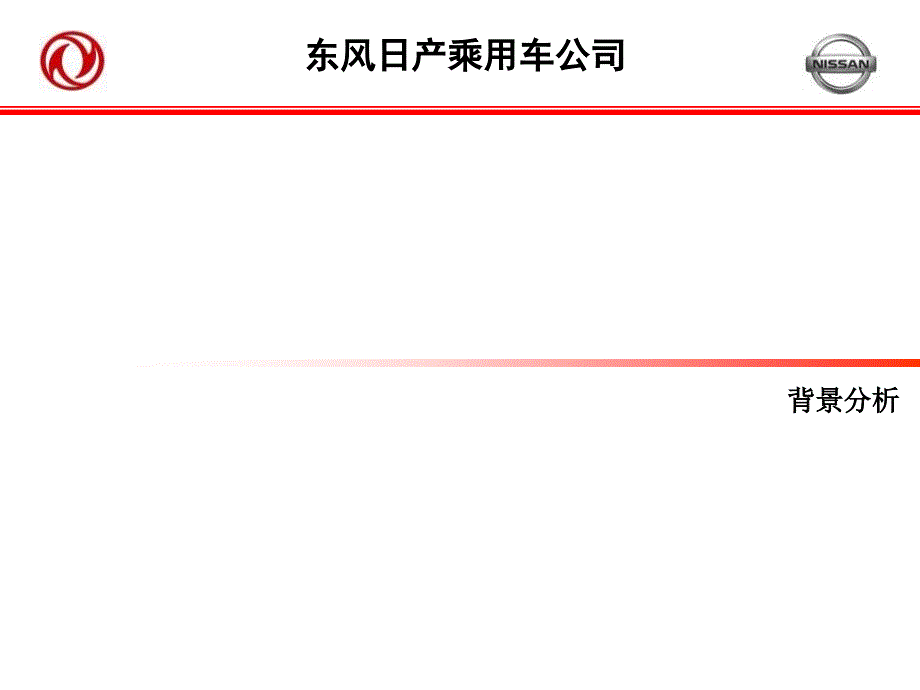 东风日产乘用车公司

NISSAN

背景分析